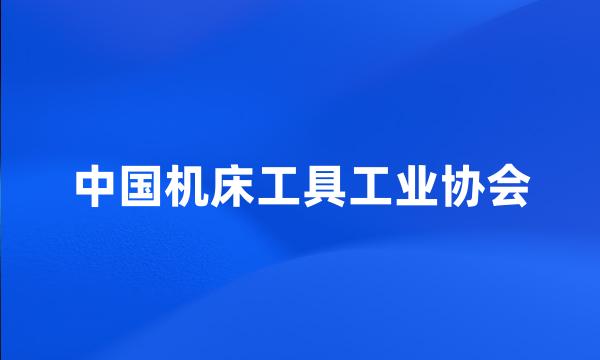 中国机床工具工业协会